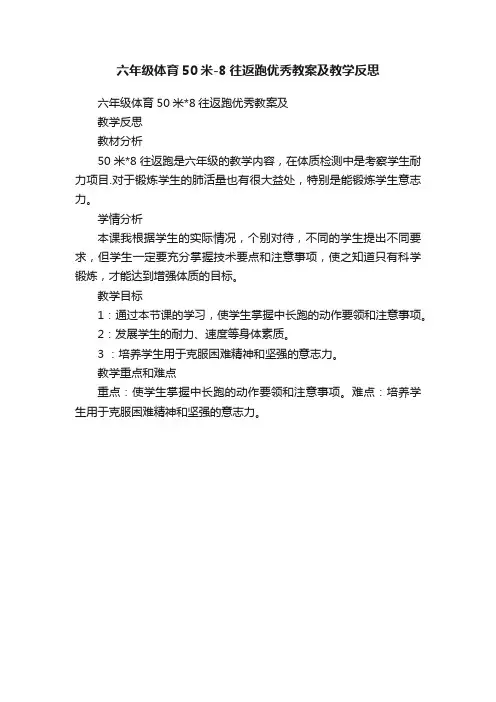 六年级体育50米-8往返跑优秀教案及教学反思

六年级体育50米*8往返跑优秀教案及

教学反思

教材分析

50米*8往返跑是六年级的教学内容，在体质检测中是考察学生耐力项目.对于锻炼学生的肺活量也有很大益处，特别是能锻炼学生意志力。

学情分析

本课我根据学生的实际情况，个别对待，不同的学生提出不同要求，但学生一定要充分掌握技术要点和注意事项，使之知道只有科学锻炼，才能达到增强体质的目标。

教学目标

1：通过本节课的学习，使学生掌握中长跑的动作要领和注意事项。

2：发展学生的耐力、速度等身体素质。

3 ：培养学生用于克服困难精神和坚强的意志力。

教学重点和难点

重点：使学生掌握中长跑的动作要领和注意事项。难点：培养学生用于克服困难精神和坚强的意志力。